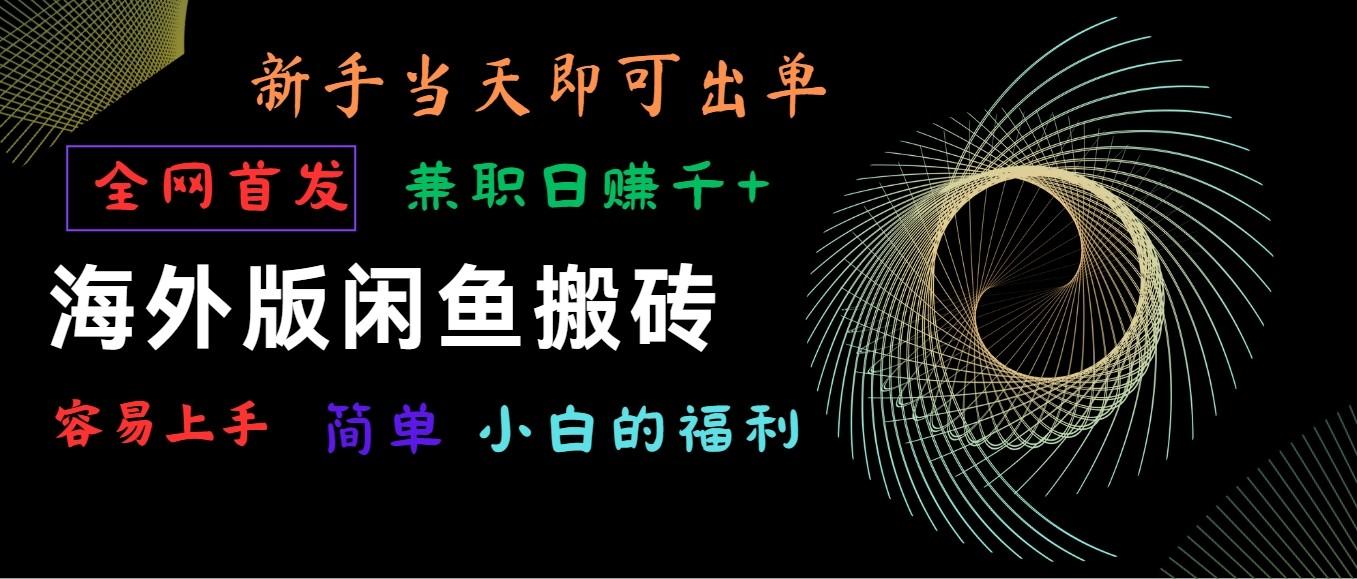 新手当天即可出单

全网首发 兼职日赚千+

海外版闲鱼搬砖

容易上手 简单 小白的福利